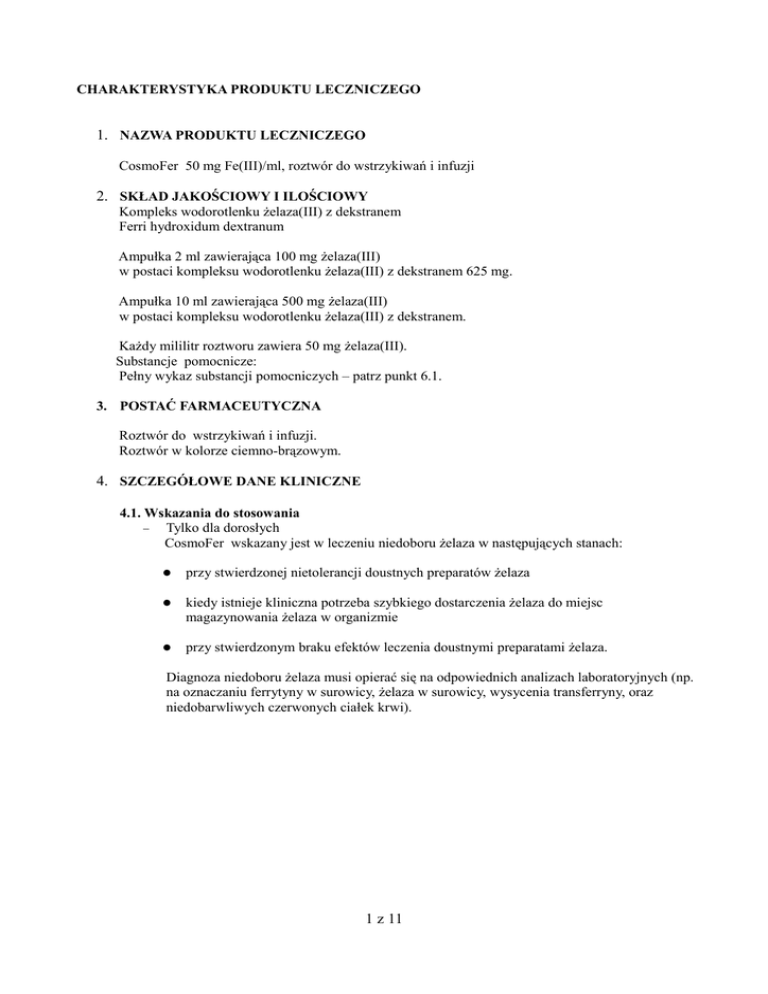 CHARAKTERYSTYKA PRODUKTU LECZNICZEGO

1. NAZWA PRODUKTU LECZNICZEGO

CosmoFer 50 mg Fe(III)/ml, roztwór do wstrzykiwań i infuzji

2. SKŁAD JAKOŚCIOWY I ILOŚCIOWY
Kompleks wodorotlenku żelaza(III) z dekstranem
Ferri hydroxidum dextranum

Ampułka 2 ml zawierająca 100 mg żelaza(III)
w postaci kompleksu wodorotlenku żelaza(III) z dekstranem 625 mg.

Ampułka 10 ml zawierająca 500 mg żelaza(III)
w postaci kompleksu wodorotlenku żelaza(III) z dekstranem.

Każdy mililitr roztworu zawiera 50 mg żelaza(III).
Substancje pomocnicze:
Pełny wykaz substancji pomocniczych – patrz punkt 6.1.

3. POSTAĆ FARMACEUTYCZNA

Roztwór do wstrzykiwań i infuzji.
Roztwór w kolorze ciemno-brązowym.

4. SZCZEGÓŁOWE DANE KLINICZNE

4.1. Wskazania do stosowania
– Tylko dla dorosłych
CosmoFer wskazany jest w leczeniu niedoboru żelaza w następujących stanach:

● przy stwierdzonej nietolerancji doustnych preparatów żelaza

● kiedy istnieje kliniczna potrzeba szybkiego dostarczenia żelaza do miejsc magazynowania żelaza w organizmie

● przy stwierdzonym braku efektów leczenia doustnymi preparatami żelaza.

Diagnoza niedoboru żelaza musi opierać się na odpowiednich analizach laboratoryjnych (np. na oznaczaniu ferrytyny w surowicy, żelaza w surowicy, wysycenia transferryny, oraz niedobarwliwych czerwonych ciałek krwi).

1 z 11